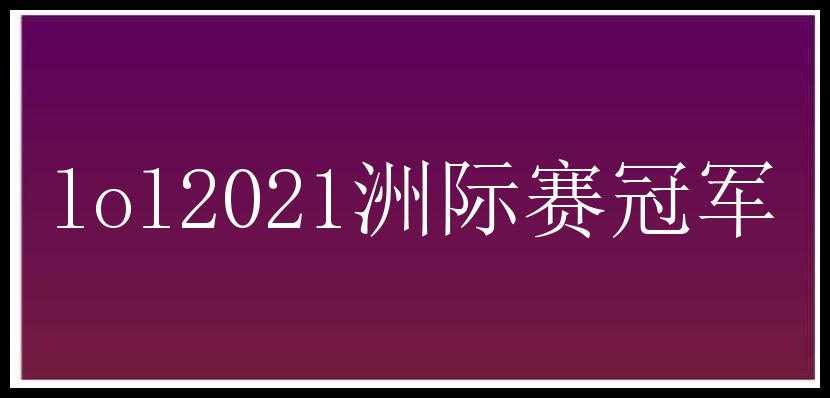 lol2021洲际赛冠军